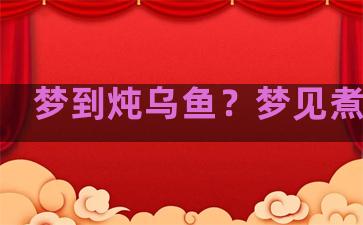 梦到炖乌鱼？梦见煮